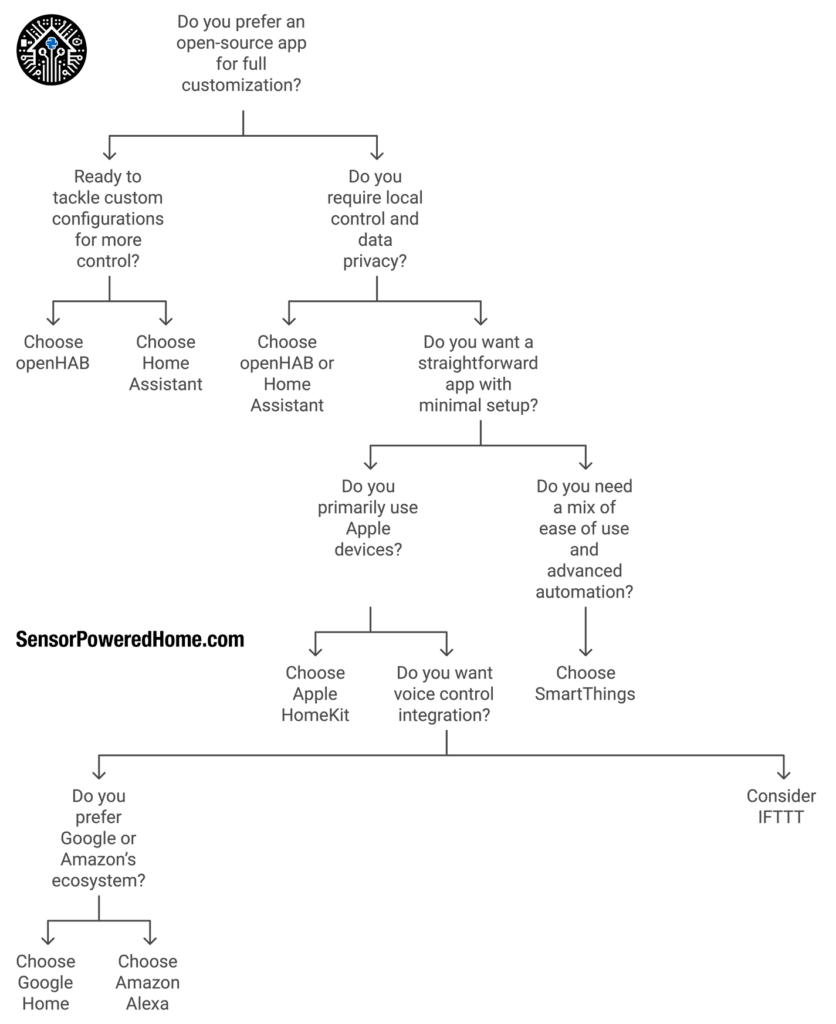 Do you prefer an open-source app for full customization?

Ready to tackle custom configurations for more control?

Do you require local control and data privacy?

Choose openHAB

Choose Home Assistant

Choose openHAB or Home Assistant

Do you want a straightforward app with minimal setup?

Do you primarily use Apple devices?

Do you need a mix of ease of use and advanced automation?

SensorPoweredHome.com

Choose Apple HomeKit

Do you want voice control integration?

Choose SmartThings

Do you prefer Google or Amazon's ecosystem?

Consider IFTTT

Choose Google Home

Choose Amazon Alexa